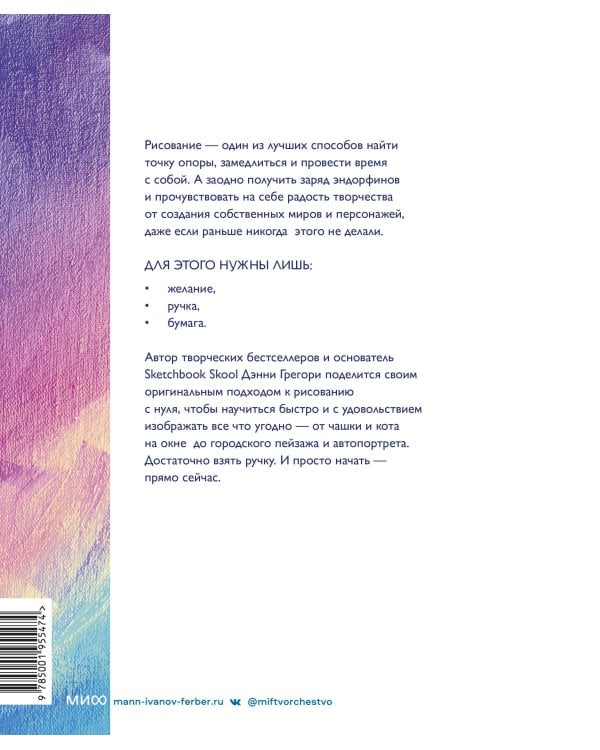 Рисование — один из лучших способов найти точку опоры, замедлиться и провести время с собой. А заодно получить заряд эндорфинов и прочувствовать на себе радость творчества от создания собственных миров и персонажей, даже если раньше никогда этого не делали.

ДЛЯ ЭТОГО НУЖНЫ ЛИШЬ:

• желание,
• ручка,
• бумага.

Автор творческих бестселлеров и основатель Sketchbook Skool Дэнни Грегори поделится своим оригинальным подходом к рисованию с нуля, чтобы научиться быстро и с удовольствием изображать все что угодно — от чашки и кота на окне до городского пейзажа и автопортрета. Достаточно взять ручку. И просто начать — прямо сейчас.

9 785001 955474 >

МИФ mann-ivanov-ferber.ru @miftvorchestvo